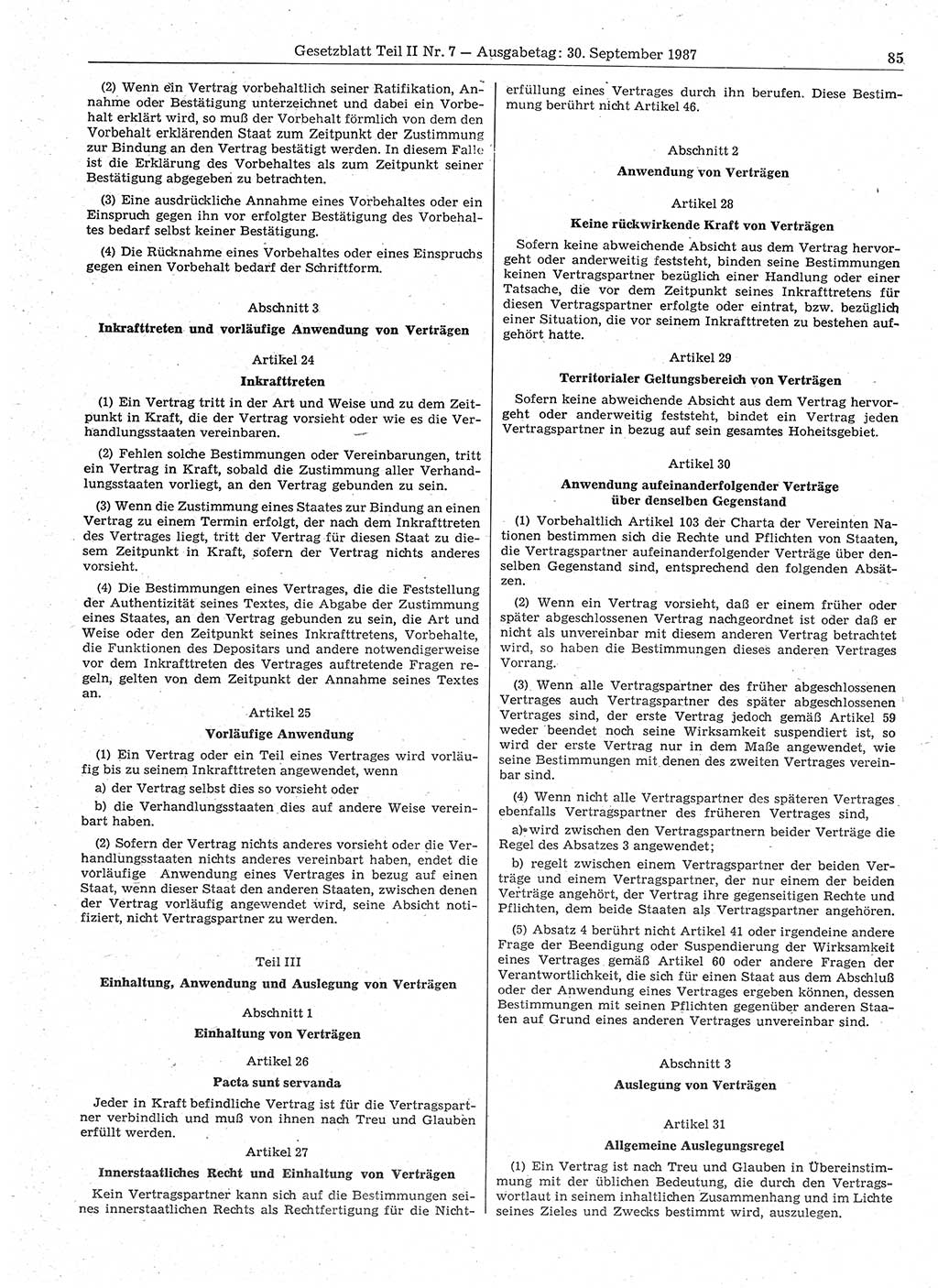 Gesetzblatt Teil II Nr. 7 — Ausgabetag: 30. September 1987

85

(2) Wenn ein Vertrag vorbehaltlich seiner Ratifikation, Annahme oder Bestätigung unterzeichnet und dabei ein Vorbehalt erklärt wird, so muß der Vorbehalt förmlich von dem den Vorbehalt erklärenden Staat zum Zeitpunkt der Zustimmung zur Bindung an den Vertrag bestätigt werden. In diesem Falle ist die Erklärung des Vorbehaltes als zum Zeitpunkt seiner Bestätigung abgegeben zu betrachten.

(3) Eine ausdrückliche Annahme eines Vorbehaltes oder ein Einspruch gegen ihn vor erfolgter Bestätigung des Vorbehaltes bedarf selbst keiner Bestätigung.

(4) Die Rücknahme eines Vorbehaltes oder eines Einspruchs gegen einen Vorbehalt bedarf der Schriftform.

Abschnitt 3

Inkrafttreten und vorläufige Anwendung von Verträgen

Artikel 24

Inkrafttreten

(1) Ein Vertrag tritt in der Art und Weise und zu dem Zeitpunkt in Kraft, die der Vertrag vorsieht oder wie es die Verhandlungsstaaten vereinbaren.

(2) Fehlen solche Bestimmungen oder Vereinbarungen, tritt ein Vertrag in Kraft, sobald die Zustimmung aller Verhandlungsstaaten vorliegt, an den Vertrag gebunden zu sein.

(3) Wenn die Zustimmung eines Staates zur Bindung an einen Vertrag zu einem Termin erfolgt, der nach dem Inkrafttreten des Vertrages liegt, tritt der Vertrag für diesen Staat zu diesem Zeitpunkt in Kraft, sofern der Vertrag nichts anderes vorsieht.

(4) Die Bestimmungen eines Vertrages, die die Feststellung der Authentizität seines Textes, die Abgabe der Zustimmung eines Staates, an den Vertrag gebunden zu sein, die Art und Weise oder den Zeitpunkt seines Inkrafttretens, Vorbehalte, die Funktionen des Depositars und andere notwendigerweise vor dem Inkrafttreten des Vertrages auftretende Fragen regeln, gelten von dem Zeitpunkt der Annahme seines Textes an.

Artikel 25

Vorläufige Anwendung

(1) Ein Vertrag oder ein Teil eines Vertrages wird vorläufig bis zu seinem Inkrafttreten angewendet, wenn

a) der Vertrag selbst dies so vorsieht oder

b) die Verhandlungsstaaten dies auf andere Weise vereinbart haben.

(2) Sofern der Vertrag nichts anderes vorsieht oder die Verhandlungsstaaten nichts anderes vereinbart haben, endet die vorläufige Anwendung eines Vertrages in bezug auf einen Staat, wenn dieser Staat den anderen Staaten, zwischen denen der Vertrag vorläufig angewendet wird, seine Absicht notifiziert, nicht Vertragspartner zu werden.

Teil III

Einhaltung, Anwendung und Auslegung von Verträgen

Abschnitt 1

Einhaltung von Verträgen

Artikel 26

Pacta sunt servanda

Jeder in Kraft befindliche Vertrag ist für die Vertragspartner verbindlich und muß von ihnen nach Treu und Glauben erfüllt werden.

Artikel 27

Innerstaatliches Recht und Einhaltung von Verträgen

Kein Vertragspartner kann sich auf die Bestimmungen seines innerstaatlichen Rechts als Rechtfertigung für die Nichterfüllung eines Vertrages durch ihn berufen. Diese Bestimmung berührt nicht Artikel 46.

Abschnitt 2

Anwendung von Verträgen

Artikel 28

Keine rückwirkende Kraft von Verträgen

Sofern keine abweichende Absicht aus dem Vertrag hervorgeht oder anderweitig feststeht, binden seine Bestimmungen keinen Vertragspartner bezüglich einer Handlung oder einer Tatsache, die vor dem Zeitpunkt seines Inkrafttretens für diesen Vertragspartner erfolgte oder eintrat, bzw. bezüglich einer Situation, die vor seinem Inkrafttreten zu bestehen aufgehört hatte.

Artikel 29

Territorialer Geltungsbereich von Verträgen

Sofern keine abweichende Absicht aus dem Vertrag hervorgeht oder anderweitig feststeht, bindet ein Vertrag jeden Vertragspartner in bezug auf sein gesamtes Hoheitsgebiet.

Artikel 30

Anwendung aufeinanderfolgender Verträge über denselben Gegenstand

(1) Vorbehaltlich Artikel 103 der Charta der Vereinten Nationen bestimmen sich die Rechte und Pflichten von Staaten, die Vertragspartner aufeinanderfolgender Verträge über denselben Gegenstand sind, entsprechend den folgenden Absätzen.

(2) Wenn ein Vertrag vorsieht, daß er einem früher oder später abgeschlossenen Vertrag nachgeordnet ist oder daß er nicht als unvereinbar mit diesem anderen Vertrag betrachtet wird, so haben die Bestimmungen dieses anderen Vertrages Vorrang.

(3) Wenn alle Vertragspartner des früher abgeschlossenen Vertrages auch Vertragspartner des später abgeschlossenen Vertrages sind, der erste Vertrag jedoch gemäß Artikel 59 weder beendet noch seine Wirksamkeit suspendiert ist, so wird der erste Vertrag nur in dem Maße angewendet, wie seine Bestimmungen mit denen des zweiten Vertrages vereinbar sind.

(4) Wenn nicht alle Vertragspartner des späteren Vertrages ebenfalls Vertragspartner des früheren Vertrages sind,

a) wird zwischen den Vertragspartnern beider Verträge die Regel des Absatzes 3 angewendet;

b) regelt zwischen einem Vertragspartner der beiden Verträge und einem Vertragspartner, der nur einem der beiden Verträge angehört, der Vertrag ihre gegenseitigen Rechte und Pflichten, dem beide Staaten als Vertragspartner angehören.

(5) Absatz 4 berührt nicht Artikel 41 oder irgendeine andere Frage der Beendigung oder Suspendierung der Wirksamkeit eines Vertrages gemäß Artikel 60 oder andere Fragen der Verantwortlichkeit, die sich für einen Staat aus dem Abschluß oder der Anwendung eines Vertrages ergeben können, dessen Bestimmungen mit seinen Pflichten gegenüber anderen Staaten auf Grund eines anderen Vertrages unvereinbar sind.

Abschnitt 3

Auslegung von Verträgen

Artikel 31

Allgemeine Auslegungsregel

(1) Ein Vertrag ist nach Treu und Glauben in Übereinstimmung mit der üblichen Bedeutung, die durch den Vertragswortlaut in seinem inhaltlichen Zusammenhang und im Lichte seines Zieles und Zwecks bestimmt wird, auszulegen.